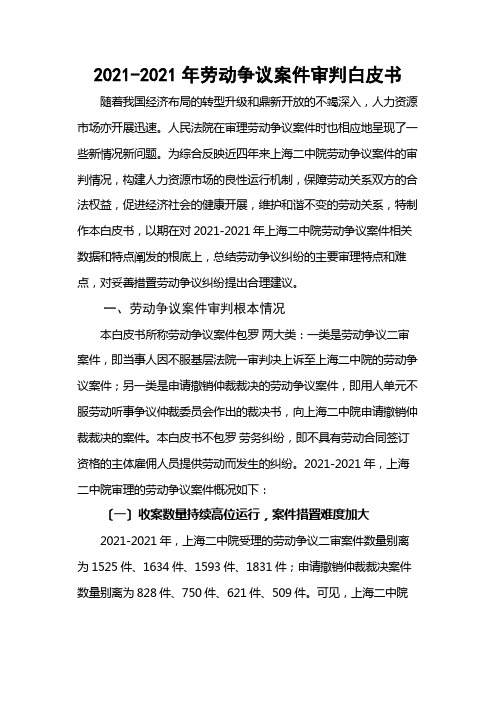 2021-2021 年劳动争议案件审判白皮书

随着我国经济布局的转型升级和鼎新开放的不竭深入，人力资源市场亦开展迅速。人民法院在审理劳动争议案件时也相应地呈现了一些新情况新问题。为综合反映近四年来上海二中院劳动争议案件的审判情况，构建人力资源市场的良性运行机制，保障劳动关系双方的合法权益，促进经济社会的健康开展，维护和谐不变的劳动关系，特制作本白皮书，以期在对 2021-2021 年上海二中院劳动争议案件相关数据和特点阐发的根底上，总结劳动争议纠纷的主要审理特点和难点，对妥善措置劳动争议纠纷提出合理建议。

一、劳动争议案件审判根本情况

本白皮书所称劳动争议案件包罗 两大类：一类是劳动争议二审案件，即当事人因不服基层法院一审判决上诉至上海二中院的劳动争议案件；另一类是申请撤销仲裁裁决的劳动争议案件，即用人单元不服劳动听事争议仲裁委员会作出的裁决书，向上海二中院申请撤销仲裁裁决的案件。本白皮书不包罗 劳务纠纷，即不具有劳动合同签订资格的主体雇佣人员提供劳动而发生的纠纷。2021-2021 年，上海二中院审理的劳动争议案件概况如下：

〔一〕收案数量持续高位运行，案件措置难度加大

2021-2021 年，上海二中院受理的劳动争议二审案件数量别离为 1525 件、1634 件、1593 件、1831 件；申请撤销仲裁裁决案件数量别离为 828 件、750 件、621 件、509 件。可见，上海二中院